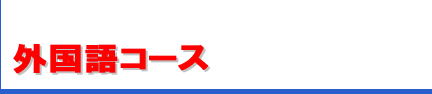 外国語コース